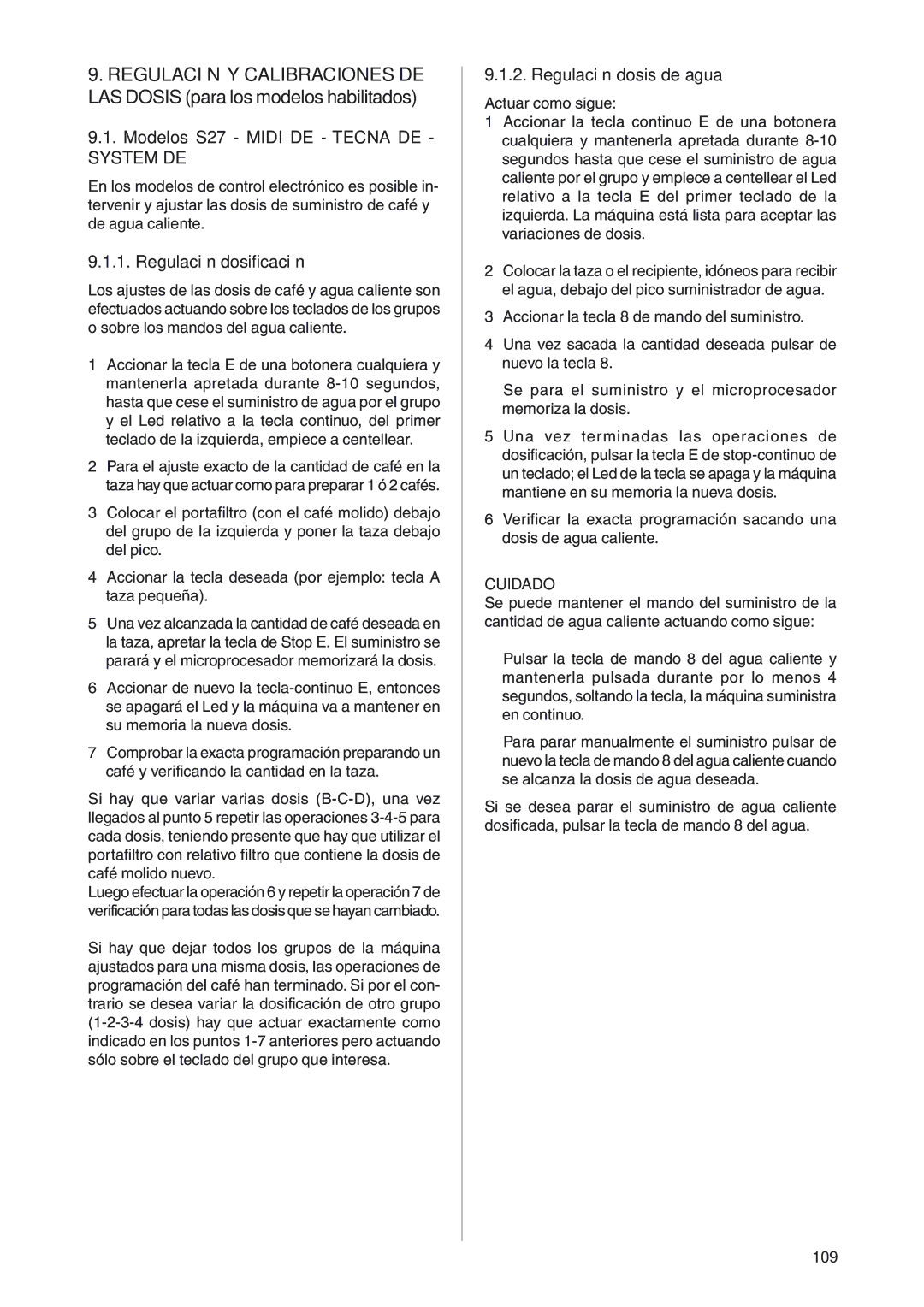 9. REGULACI N Y CALIBRACIONES DE LAS DOSIS (para los modelos habilitados)

9.1. Modelos S27 - MIDI DE - TECNA DE - SYSTEM DE

En los modelos de control electrónico es posible intervenir y ajustar las dosis de suministro de café y de agua caliente.

9.1.1. Regulaci n dosificaci n

Los ajustes de las dosis de café y agua caliente son efectuados actuando sobre los teclados de los grupos o sobre los mandos del agua caliente.

1 Accionar la tecla E de una botonera cualquiera y mantenerla apretada durante 8-10 segundos, hasta que cese el suministro de agua por el grupo y el Led relativo a la tecla continuo, del primer teclado de la izquierda, empiece a centellear.

2 Para el ajuste exacto de la cantidad de café en la taza hay que actuar como para preparar 1 ó 2 cafés.

3 Colocar el portafiltro (con el café molido) debajo del grupo de la izquierda y poner la taza debajo del pico.

4 Accionar la tecla deseada (por ejemplo: tecla A taza pequeña).

5 Una vez alcanzada la cantidad de café deseada en la taza, apretar la tecla de Stop E. El suministro se parará y el microprocesador memorizará la dosis.

6 Accionar de nuevo la tecla-continuo E, entonces se apagará el Led y la máquina va a mantener en su memoria la nueva dosis.

7 Comprobar la exacta programación preparando un café y verificando la cantidad en la taza.

Si hay que variar varias dosis (B-C-D), una vez llegados al punto 5 repetir las operaciones 3-4-5 para cada dosis, teniendo presente que hay que utilizar el portafiltro con relativo filtro que contiene la dosis de café molido nuevo.
Luego efectuar la operación 6 y repetir la operación 7 de verificación para todas las dosis que se hayan cambiado.

Si hay que dejar todos los grupos de la máquina ajustados para una misma dosis, las operaciones de programación del café han terminado. Si por el contrario se desea variar la dosificación de otro grupo (1-2-3-4 dosis) hay que actuar exactamente como indicado en los puntos 1-7 anteriores pero actuando sólo sobre el teclado del grupo que interesa.

9.1.2. Regulaci n dosis de agua

Actuar como sigue:
1 Accionar la tecla continuo E de una botonera cualquiera y mantenerla apretada durante 8-10 segundos hasta que cese el suministro de agua caliente por el grupo y empiece a centellear el Led relativo a la tecla E del primer teclado de la izquierda. La máquina está lista para aceptar las variaciones de dosis.

2 Colocar la taza o el recipiente, idóneos para recibir el agua, debajo del pico suministrador de agua.

3 Accionar la tecla 8 de mando del suministro.

4 Una vez sacada la cantidad deseada pulsar de nuevo la tecla 8.

Se para el suministro y el microprocesador memoriza la dosis.

5 Una vez terminadas las operaciones de dosificación, pulsar la tecla E de stop-continuo de un teclado; el Led de la tecla se apaga y la máquina mantiene en su memoria la nueva dosis.

6 Verificar la exacta programación sacando una dosis de agua caliente.

CUIDADO
Se puede mantener el mando del suministro de la cantidad de agua caliente actuando como sigue:

Pulsar la tecla de mando 8 del agua caliente y mantenerla pulsada durante por lo menos 4 segundos, soltando la tecla, la máquina suministra en continuo.

Para parar manualmente el suministro pulsar de nuevo la tecla de mando 8 del agua caliente cuando se alcanza la dosis de agua deseada.

Si se desea parar el suministro de agua caliente dosificada, pulsar la tecla de mando 8 del agua.

109